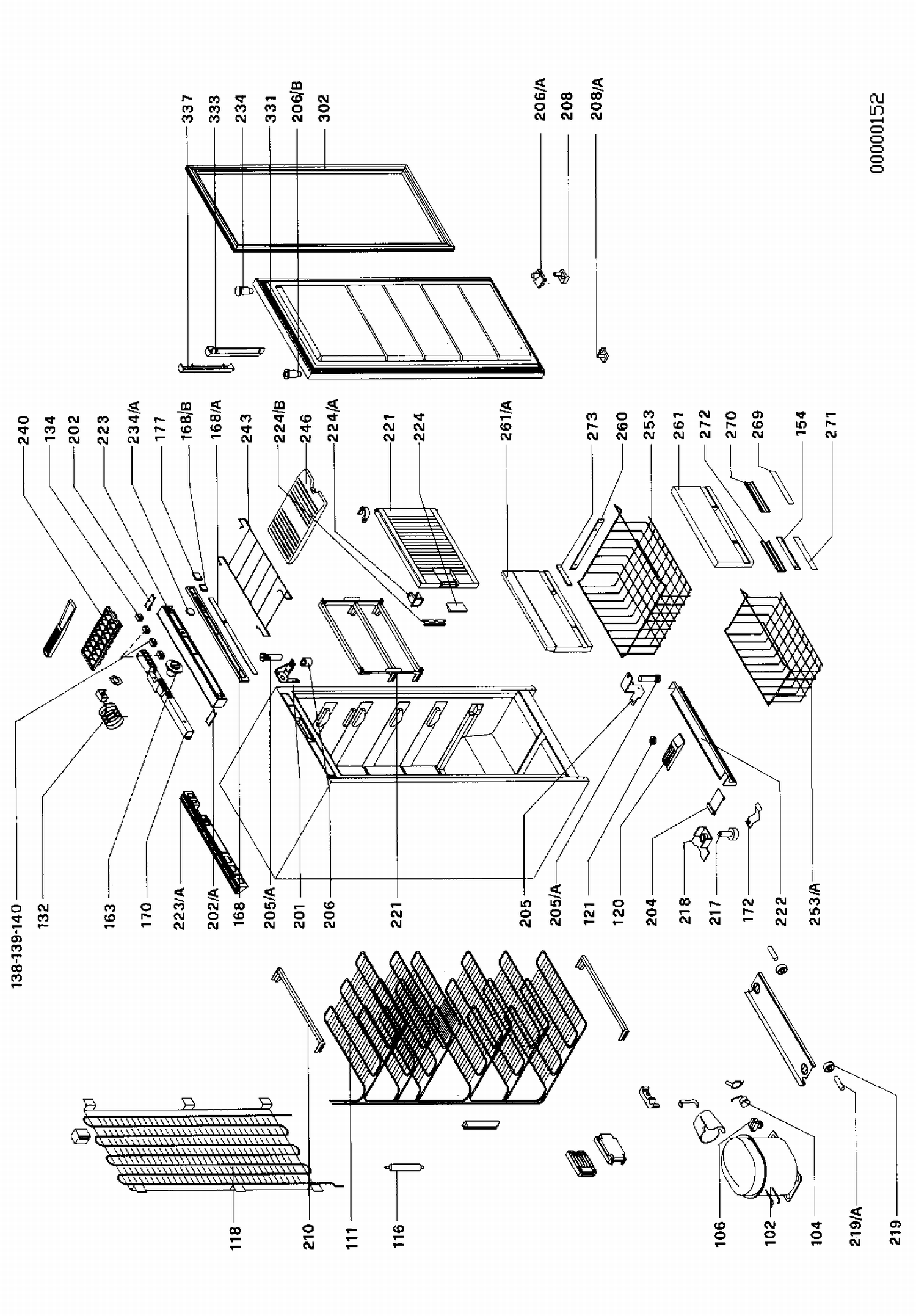 337
333
234
331
206/B
302
206/A
208
208/A
00000152
240
134
202
223
234/A
177
168/B
168/A
243
224/B
246
224/A
221
224
261/A
273
260
253
261
272
270
269
154
271
138-139-140
132
163
170
223/A
202/A
168
205/A
201
206
221
205
205/A
121
120
204
218
217
172
222
253/A
118
210
111
116
106
102
104
219/A
219